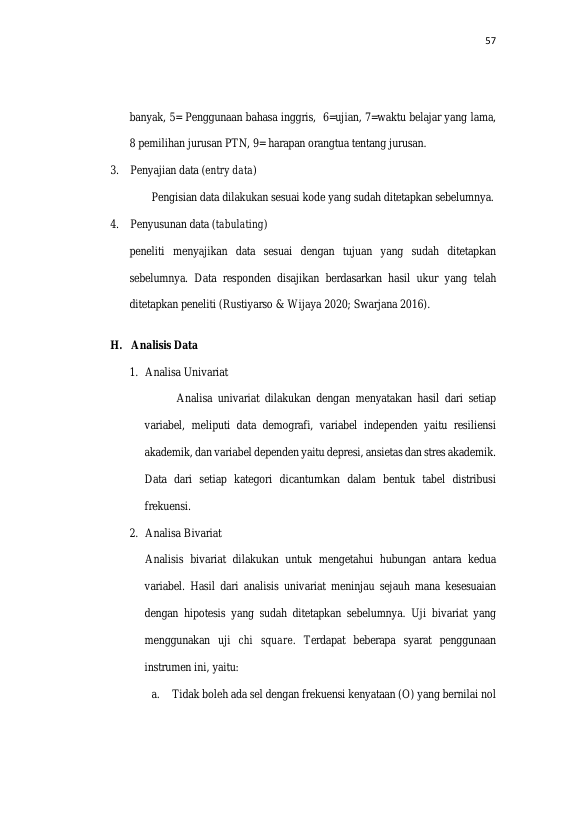 57

banyak, 5= Penggunaan bahasa inggris, 6=ujian, 7=waktu belajar yang lama, 8 pemilihan jurusan PTN, 9= harapan orangtua tentang jurusan.

3. Penyajian data (entry data)

Pengisian data dilakukan sesuai kode yang sudah ditetapkan sebelumnya.

4. Penyusunan data (tabulating)

peneliti menyajikan data sesuai dengan tujuan yang sudah ditetapkan sebelumnya. Data responden disajikan berdasarkan hasil ukur yang telah ditetapkan peneliti (Rustiyarso & Wijaya 2020; Swarjana 2016).

H. Analisis Data

1. Analisa Univariat

Analisa univariat dilakukan dengan menyatakan hasil dari setiap variabel, meliputi data demografi, variabel independen yaitu resiliensi akademik, dan variabel dependen yaitu depresi, ansietas dan stres akademik. Data dari setiap kategori dicantumkan dalam bentuk tabel distribusi frekuensi.

2. Analisa Bivariat

Analisis bivariat dilakukan untuk mengetahui hubungan antara kedua variabel. Hasil dari analisis univariat meninjau sejauh mana kesesuaian dengan hipotesis yang sudah ditetapkan sebelumnya. Uji bivariat yang menggunakan uji chi square. Terdapat beberapa syarat penggunaan instrumen ini, yaitu:

a. Tidak boleh ada sel dengan frekuensi kenyataan (O) yang bernilai nol